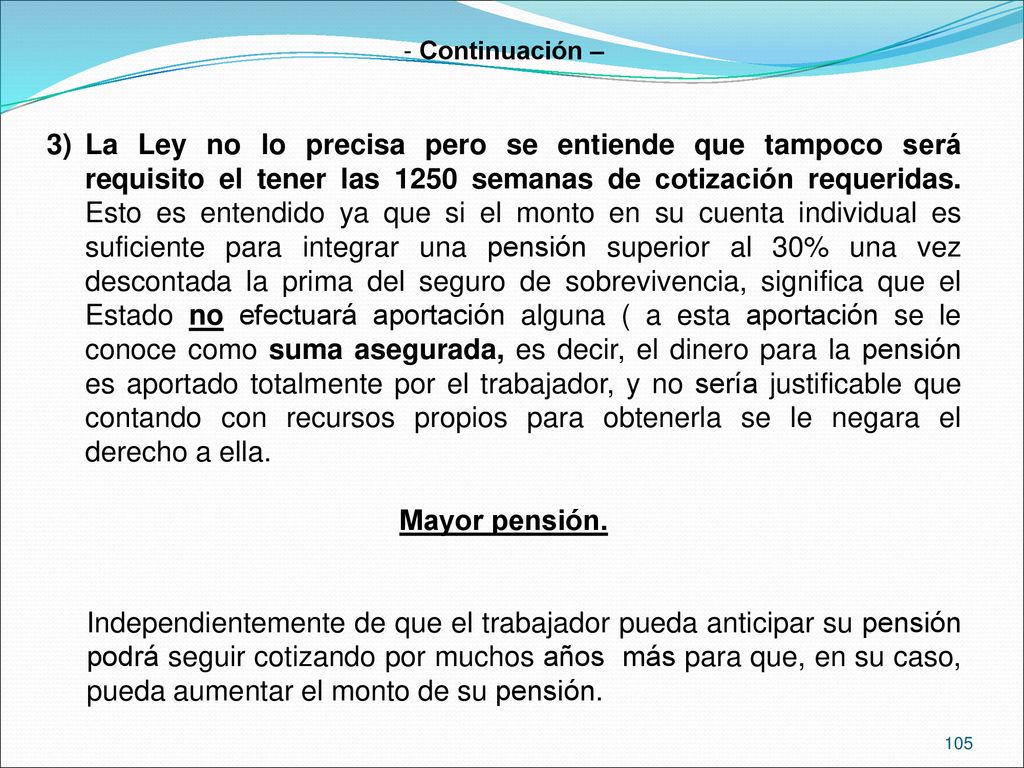 - Continuación –

3) La Ley no lo precisa pero se entiende que tampoco será requisito el tener las 1250 semanas de cotización requeridas. Esto es entendido ya que si el monto en su cuenta individual es suficiente para integrar una pensión superior al 30% una vez descontada la prima del seguro de sobrevivencia, significa que el Estado no efectuará aportación alguna ( a esta aportación se le conoce como suma asegurada, es decir, el dinero para la pensión es aportado totalmente por el trabajador, y no sería justificable que contando con recursos propios para obtenerla se le negara el derecho a ella.

Mayor pensión.

Independientemente de que el trabajador pueda anticipar su pensión podrá seguir cotizando por muchos años más para que, en su caso, pueda aumentar el monto de su pensión.

105